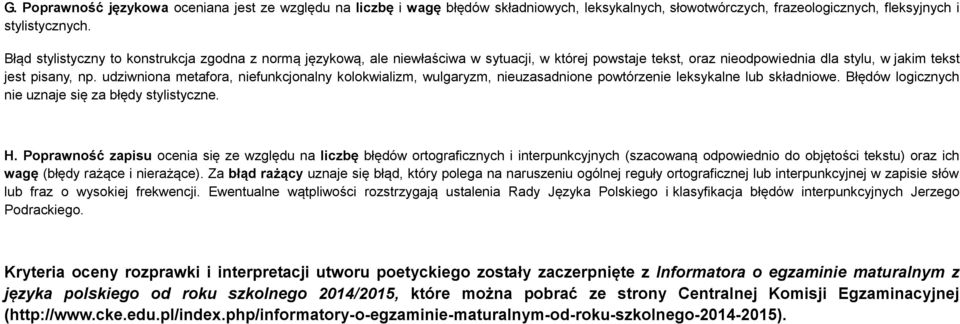 G. Poprawność językowa oceniana jest ze względu na liczbę i wagę błędów składniowych, leksykalnych, słowotwórczych, frazeologicznych, fleksyjnych i stylistycznych.

Błąd stylistyczny to konstrukcja zgodna z normą językową, ale niewłaściwa w sytuacji, w której powstaje tekst, oraz nieodpowiednia dla stylu, w jakim tekst jest pisany, np. udziwniona metafora, niefunkcjonalny kolokwializm, wulgaryzm, nieuzasadnione powtórzenie leksykalne lub składniowe. Błędów logicznych nie uznaje się za błędy stylistyczne.

H. Poprawność zapisu ocenia się ze względu na liczbę błędów ortograficznych i interpunkcyjnych (szacowaną odpowiednio do objętości tekstu) oraz ich wagę (błędy rażące i nierażące). Za błąd rażący uznaje się błąd, który polega na naruszeniu ogólnej reguły ortograficznej lub interpunkcyjnej w zapisie słów lub fraz o wysokiej frekwencji. Ewentualne wątpliwości rozstrzygają ustalenia Rady Języka Polskiego i klasyfikacja błędów interpunkcyjnych Jerzego Podrackiego.

Kryteria oceny rozprawki i interpretacji utworu poetyckiego zostały zaczerpnięte z Informatora o egzaminie maturalnym z języka polskiego od roku szkolnego 2014/2015, które można pobrać ze strony Centralnej Komisji Egzaminacyjnej (http://www.cke.edu.pl/index.php/informatory-o-egzaminie-maturalnym-od-roku-szkolnego-2014-2015).